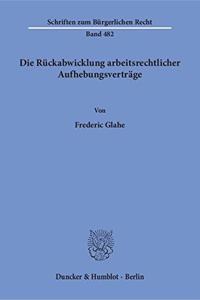 Schriften zum Bürgerlichen Recht
Band 482

Die Rückabwicklung arbeitsrechtlicher Aufhebungsverträge

Von
Frederic Glahe

Duncker & Humblot · Berlin